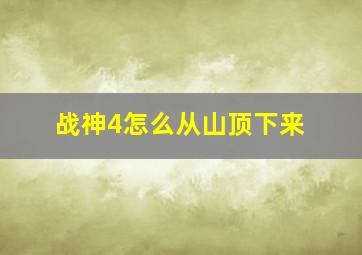 战神4怎么从山顶下来